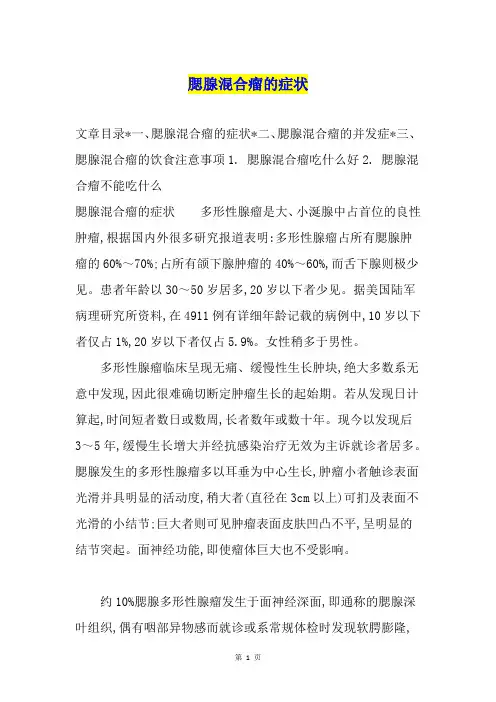 腮腺混合瘤的症状

文章目录*一、腮腺混合瘤的症状*二、腮腺混合瘤的并发症*三、腮腺混合瘤的饮食注意事项 1. 腮腺混合瘤吃什么好 2. 腮腺混合瘤不能吃什么
腮腺混合瘤的症状　　多形性腺瘤是大、小涎腺中占首位的良性肿瘤,根据国内外很多研究报道表明:多形性腺瘤占所有腮腺肿瘤的 60%～70%;占所有颌下腺肿瘤的 40%～60%,而舌下腺则极少见。患者年龄以 30～50 岁居多,20 岁以下者少见。据美国陆军病理研究所资料,在 4911 例有详细年龄记载的病例中,10 岁以下者仅占 1%,20 岁以下者仅占 5.9%。女性稍多于男性。

多形性腺瘤临床呈现无痛、缓慢性生长肿块,绝大多数系无意中发现,因此很难确切断定肿瘤生长的起始期。若从发现日计算起,时间短者数日或数周,长者数年或数十年。现今以发现后 3～5 年,缓慢生长增大并经抗感染治疗无效为主诉就诊者居多。腮腺发生的多形性腺瘤多以耳垂为中心生长,肿瘤小者触诊表面光滑并具明显的活动度,稍大者(直径在 3cm 以上)可扪及表面不光滑的小结节;巨大者则可见肿瘤表面皮肤凹凸不平,呈明显的结节突起。面神经功能,即使瘤体巨大也不受影响。

约 10%腮腺多形性腺瘤发生于面神经深面,即通称的腮腺深叶组织,偶有咽部异物感而就诊或系常规体检时发现软腭膨隆,

第 1 页